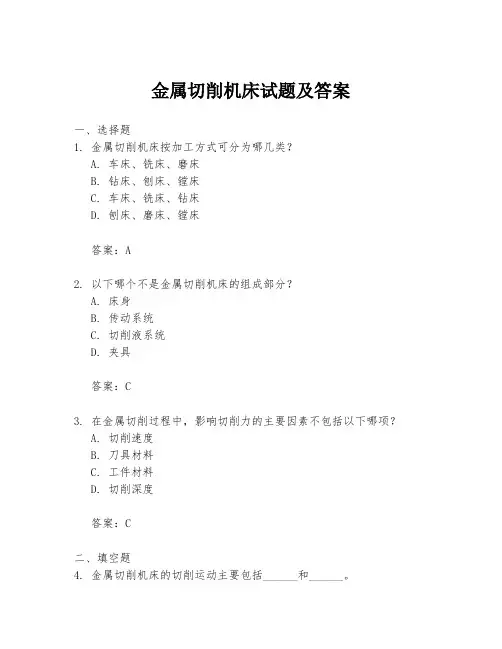 金属切削机床试题及答案

一、选择题

1. 金属切削机床按加工方式可分为哪几类？

A. 车床、铣床、磨床

B. 钻床、刨床、镗床

C. 车床、铣床、钻床

D. 刨床、磨床、镗床

答案：A

2. 以下哪个不是金属切削机床的组成部分？

A. 床身

B. 传动系统

C. 切削液系统

D. 夹具

答案：C

3. 在金属切削过程中，影响切削力的主要因素不包括以下哪项？

A. 切削速度

B. 刀具材料

C. 工件材料

D. 切削深度

答案：C

二、填空题

4. 金属切削机床的切削运动主要包括______和______。